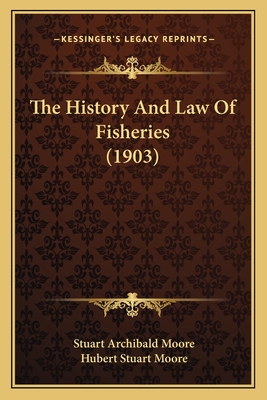 —KESSINGER'S LEGACY REPRINTS—

The History And Law Of Fisheries (1903)

Stuart Archibald Moore
Hubert Stuart Moore